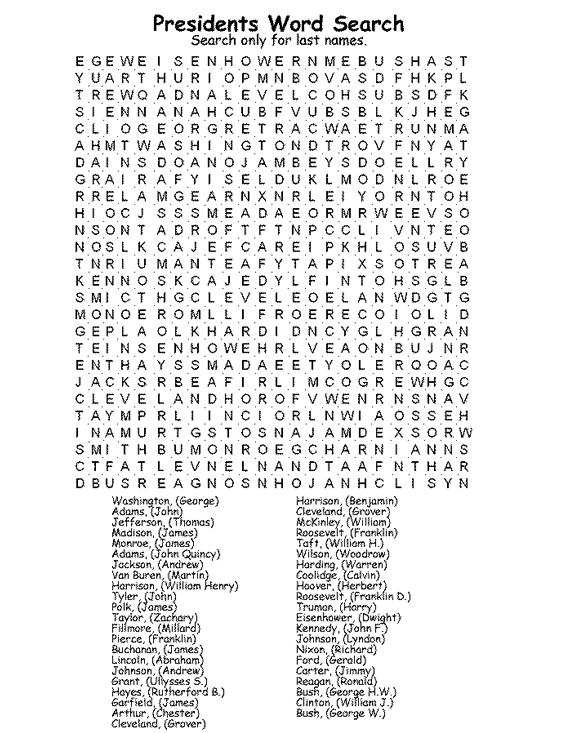 Presidents Word Search
Search only for last names.

E G E W E I S E N H O W E R N M E B U S H A S T
Y U A R T H U R I O P M N B O V A S D F H K P L
T R E W Q A D N A L E V E L C O H S U B S D F K
S I E N N A N A H C U B F V U B S B L K J H E G
C L I O G E O R G R E T R A C W A E T R U N M A
A H M T W A S H I N G T O N D T R O V F N Y A T
D A I N S D O A N O J A M B E Y S D O E L L R Y
G R A I R A F Y I S E L D U K L M O D N L R O E
R R E L A M G E A R N X N R L E I Y O R N T O H
H I O C J S S S M E A D A E O R M R W E E V S O
N S O N T A D R O F T F T N P C C L I V N T E O
N O S L K C A J E F C A R E I P K H L O S U V B
T N R I U M A N T E A F Y T A P I X S O T R E A
K E N N O S K C A J E D Y L F I N T O H S G L B
S M I C T H G C L E V E L E O E L A N W D G T G
M O N O E R O M L L I F R O E R E C O I O L I D
G E P L A O L K H A R D I D N C Y G L H G R A N
T E I N S E N H O W E H R L V E A O N B U J N R
E N T H A Y S S M A D A E E T Y O L E R Q O A C
J A C K S R B E A F I R L I M C O G R E W H G C
C L E V E L A N D H O R O F V W E N R N S N A V
T A Y M P R L I I N C I O R L N W I A O S S E H
I N A M U R T G S T O S N A J A M D E X S O R W
S M I T H B U M O N R O E G C H A R N I A N N S
C T F A T L E V N E L N A N D T A A F N T H A R
D B U S R E A G N O S N H O J A N H C L I S Y N

Washington, (George)
Adams, (John)
Jefferson, (Thomas)
Madison, (James)
Monroe, (James)
Adams, (John Quincy)
Jackson, (Andrew)
Van Buren, (Martin)
Harrison, (William Henry)
Tyler, (John)
Polk, (James)
Taylor, (Zachary)
Fillmore, (Millard)
Pierce, (Franklin)
Buchanan, (James)
Lincoln, (Abraham)
Johnson, (Andrew)
Grant, (Ullysses S.)
Hayes, (Rutherford B.)
Garfield, (James)
Arthur, (Chester)
Cleveland, (Grover)

Harrison, (Benjamin)
Cleveland, (Grover)
McKinley, (William)
Roosevelt, (Franklin)
Taft, (William H.)
Wilson, (Woodrow)
Harding, (Warren)
Coolidge, (Calvin)
Hoover, (Herbert)
Roosevelt, (Franklin D.)
Truman, (Harry)
Eisenhower, (Dwight)
Kennedy, (John F.)
Johnson, (Lyndon)
Nixon, (Richard)
Ford, (Gerald)
Carter, (Jimmy)
Reagan, (Ronald)
Bush, (George H.W.)
Clinton, (William J.)
Bush, (George W.)